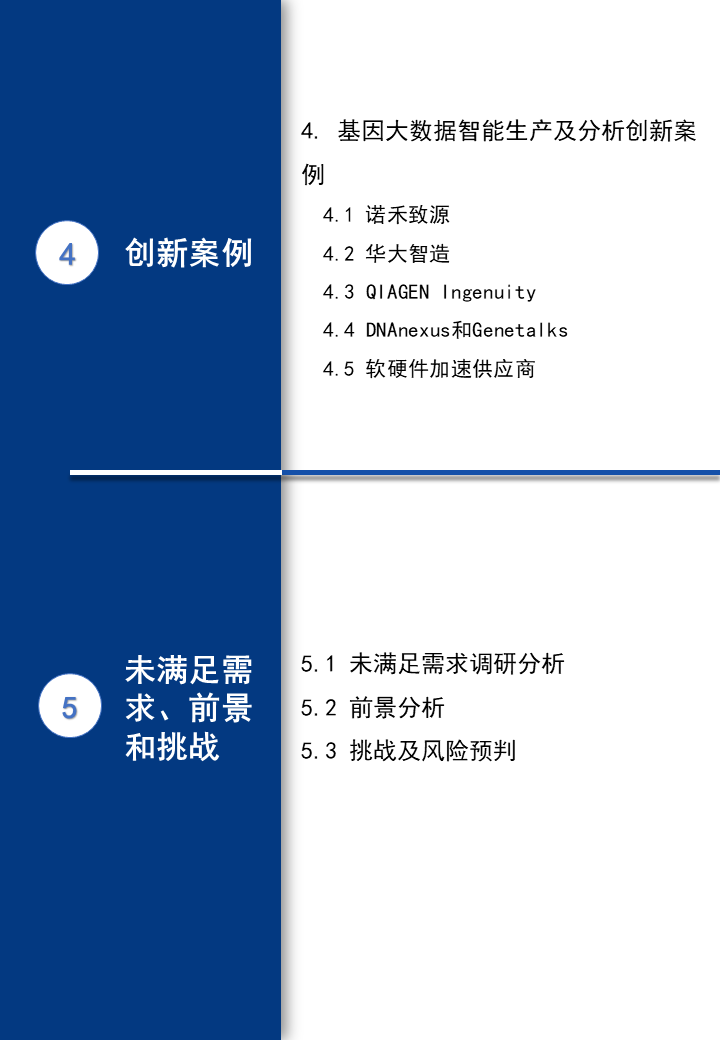 4

创新案例

4. 基因大数据智能生产及分析创新案例

4.1 诺禾致源

4.2 华大智造

4.3 QIAGEN Ingenuity

4.4 DNAnexus和Genetalks

4.5 软硬件加速供应商

5

未满足需求、前景和挑战

5.1 未满足需求调研分析

5.2 前景分析

5.3 挑战及风险预判